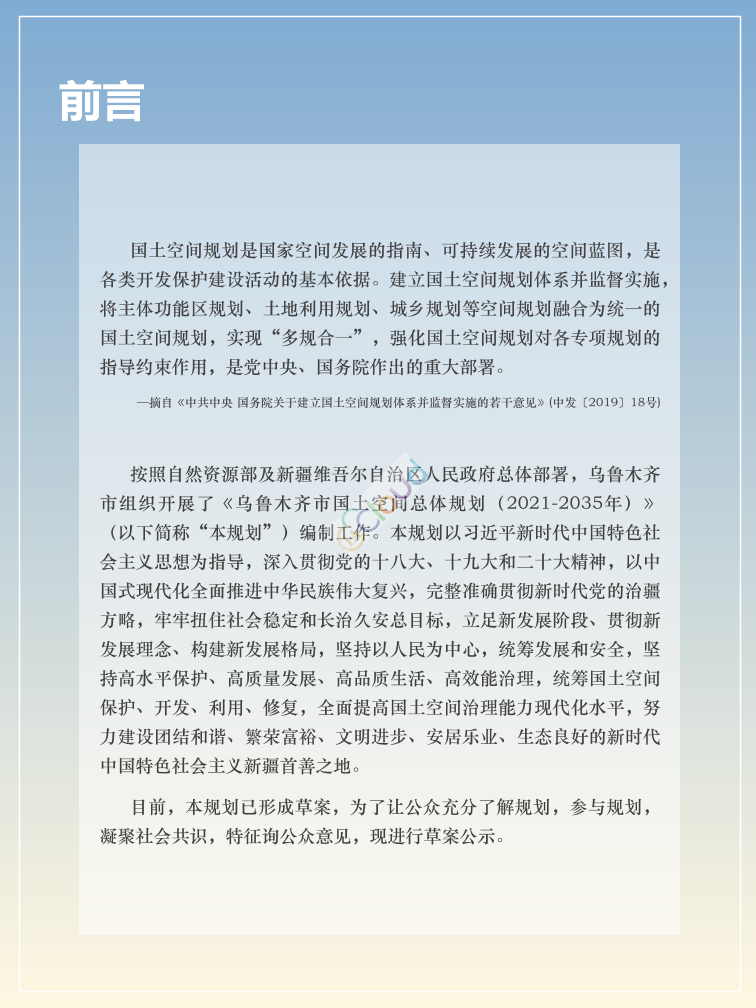 前言

国土空间规划是国家空间发展的指南、可持续发展的空间蓝图，是各类开发保护建设活动的基本依据。建立国土空间规划体系并监督实施，将主体功能区规划、土地利用规划、城乡规划等空间规划融合为统一的国土空间规划，实现“多规合一”，强化国土空间规划对各专项规划的指导约束作用，是党中央、国务院作出的重大部署。

—摘自《中共中央 国务院关于建立国土空间规划体系并监督实施的若干意见》(中发〔2019〕18号)

按照自然资源部及新疆维吾尔自治区人民政府总体部署，乌鲁木齐市组织开展了《乌鲁木齐市国土空间总体规划（2021-2035年）》（以下简称“本规划”）编制工作。本规划以习近平新时代中国特色社会主义思想为指导，深入贯彻党的十八大、十九大和二十大精神，以中国式现代化全面推进中华民族伟大复兴，完整准确贯彻新时代党的治疆方略，牢牢扭住社会稳定和长治久安总目标，立足新发展阶段、贯彻新发展理念、构建新发展格局，坚持以人民为中心，统筹发展和安全，坚持高水平保护、高质量发展、高品质生活、高效能治理，统筹国土空间保护、开发、利用、修复，全面提高国土空间治理能力现代化水平，努力建设团结和谐、繁荣富裕、文明进步、安居乐业、生态良好的新时代中国特色社会主义新疆首善之地。

目前，本规划已形成草案，为了让公众充分了解规划，参与规划，凝聚社会共识，特征询公众意见，现进行草案公示。